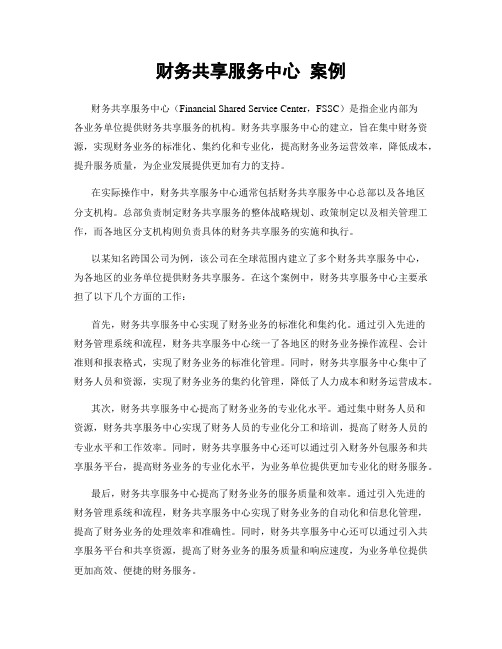 财务共享服务中心 案例

财务共享服务中心（Financial Shared Service Center，FSSC）是指企业内部为各业务单位提供财务共享服务的机构。财务共享服务中心的建立，旨在集中财务资源，实现财务业务的标准化、集约化和专业化，提高财务业务运营效率，降低成本，提升服务质量，为企业发展提供更加有力的支持。

在实际操作中，财务共享服务中心通常包括财务共享服务中心总部以及各地区分支机构。总部负责制定财务共享服务的整体战略规划、政策制定以及相关管理工作，而各地区分支机构则负责具体的财务共享服务的实施和执行。

以某知名跨国公司为例，该公司在全球范围内建立了多个财务共享服务中心，为各地区的业务单位提供财务共享服务。在这个案例中，财务共享服务中心主要承担了以下几个方面的工作：

首先，财务共享服务中心实现了财务业务的标准化和集约化。通过引入先进的财务管理系统和流程，财务共享服务中心统一了各地区的财务业务操作流程、会计准则和报表格式，实现了财务业务的标准化管理。同时，财务共享服务中心集中了财务人员和资源，实现了财务业务的集约化管理，降低了人力成本和财务运营成本。

其次，财务共享服务中心提高了财务业务的专业化水平。通过集中财务人员和资源，财务共享服务中心实现了财务人员的专业化分工和培训，提高了财务人员的专业水平和工作效率。同时，财务共享服务中心还可以通过引入财务外包服务和共享服务平台，提高财务业务的专业化水平，为业务单位提供更加专业化的财务服务。

最后，财务共享服务中心提高了财务业务的服务质量和效率。通过引入先进的财务管理系统和流程，财务共享服务中心实现了财务业务的自动化和信息化管理，提高了财务业务的处理效率和准确性。同时，财务共享服务中心还可以通过引入共享服务平台和共享资源，提高了财务业务的服务质量和响应速度，为业务单位提供更加高效、便捷的财务服务。